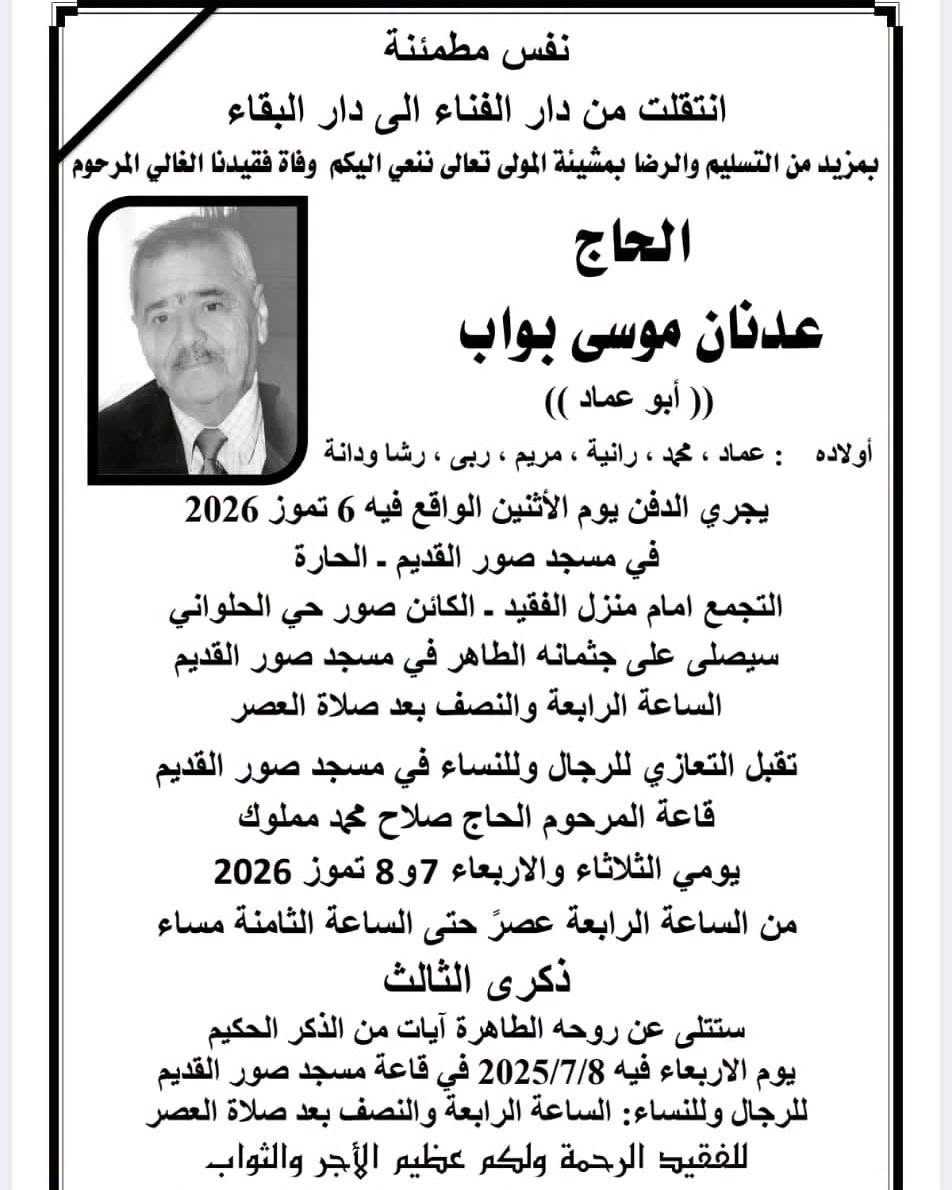 نفس مطمئنة

انتقلت من دار الفناء الى دار البقاء

بمزيد من التسليم والرضا بمشيئة المولى تعالى ننعي اليكم وفاة فقيدنا الغالي المرحوم

الحاج

عدنان موسى بواب

(( أبو عماد ))

أولاده : عماد ، محمد ، رانية ، مريم ، ربى ، رشا ودانة

يجري الدفن يوم الأثنين الواقع فيه 6 تموز 2026

في مسجد صور القديم ـ الحارة

التجمع امام منزل الفقيد ـ الكائن صور حي الحلواني

سيصلى على جثمانه الطاهر في مسجد صور القديم

الساعة الرابعة والنصف بعد صلاة العصر

تقبل التعازي للرجال وللنساء في مسجد صور القديم

قاعة المرحوم الحاج صلاح محمد مملوك

يومي الثلاثاء والاربعاء 7و8 تموز 2026

من الساعة الرابعة عصرً حتى الساعة الثامنة مساء

ذكرى الثالث

ستتلى عن روحه الطاهرة آيات من الذكر الحكيم

يوم الاربعاء فيه 2025/7/8 في قاعة مسجد صور القديم

للرجال وللنساء: الساعة الرابعة والنصف بعد صلاة العصر

للفقيد الرحمة ولكم عظيم الأجر والثواب